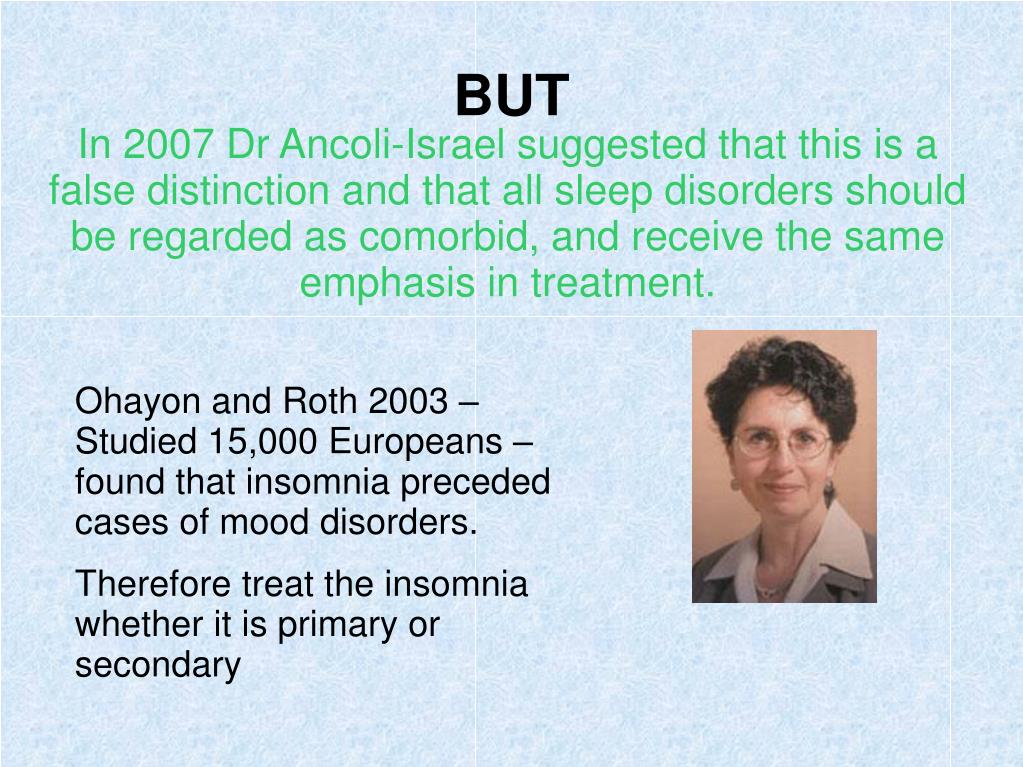 BUT

In 2007 Dr Ancoli-Israel suggested that this is a false distinction and that all sleep disorders should be regarded as comorbid, and receive the same emphasis in treatment.

Ohayon and Roth 2003 – Studied 15,000 Europeans – found that insomnia preceded cases of mood disorders.

Therefore treat the insomnia whether it is primary or secondary